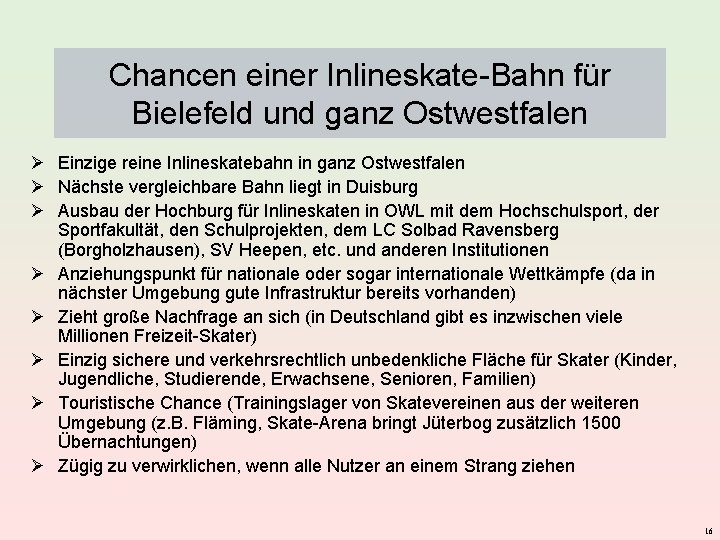 Chancen einer Inlineskate-Bahn für Bielefeld und ganz Ostwestfalen

➢ Einzige reine Inlineskatebahn in ganz Ostwestfalen
➢ Nächste vergleichbare Bahn liegt in Duisburg
➢ Ausbau der Hochburg für Inlineskaten in OWL mit dem Hochschulsport, der Sportfakultät, den Schulprojekten, dem LC Solbad Ravensberg (Borgholzhausen), SV Heepen, etc. und anderen Institutionen
➢ Anziehungspunkt für nationale oder sogar internationale Wettkämpfe (da in nächster Umgebung gute Infrastruktur bereits vorhanden)
➢ Zieht große Nachfrage an sich (in Deutschland gibt es inzwischen viele Millionen Freizeit-Skater)
➢ Einzig sichere und verkehrsrechtlich unbedenkliche Fläche für Skater (Kinder, Jugendliche, Studierende, Erwachsene, Senioren, Familien)
➢ Touristische Chance (Trainingslager von Skatevereinen aus der weiteren Umgebung (z.B. Fläming, Skate-Arena bringt Jüterbog zusätzlich 1500 Übernachtungen)
➢ Zügig zu verwirklichen, wenn alle Nutzer an einem Strang ziehen

16